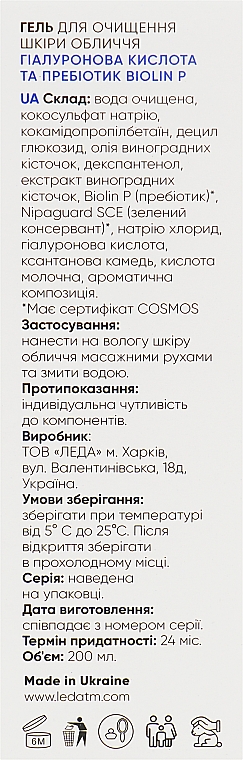 ГЕЛЬ ДЛЯ ОЧИЩЕННЯ ШКІРИ ОБЛИЧЧЯ
ГІАЛУРОНОВА КИСЛОТА ТА ПРЕБІОТИК BIOLIN P

UA Склад: вода очищена, кокосульфат натрію, кокамідопропілбетаїн, децил глюкозид, олія виноградних кісточок, декспантенол, екстракт виноградних кісточок, Biolin P (пребіотик)*, Nipaguard SCE (зелений консервант)*, натрію хлорид, гіалуронова кислота, ксантанова камедь, кислота молочна, ароматична композиція.
*Має сертифікат COSMOS
Застосування:
нанести на вологу шкіру обличчя масажними рухами та змити водою.
Протипоказання:
індивідуальна чутливість до компонентів.
Виробник:
ТОВ «ЛЕДА» м. Харків, вул. Валентинівська, 18д, Україна.
Умови зберігання:
зберігати при температурі від 5° С до 25°С. Після відкриття зберігати в прохолодному місці.
Серія: наведена на упаковці.
Дата виготовлення:
співпадає з номером серії.
Термін придатності: 24 міс.
Об'єм: 200 мл.

Made in Ukraine
www.ledatm.com

6M